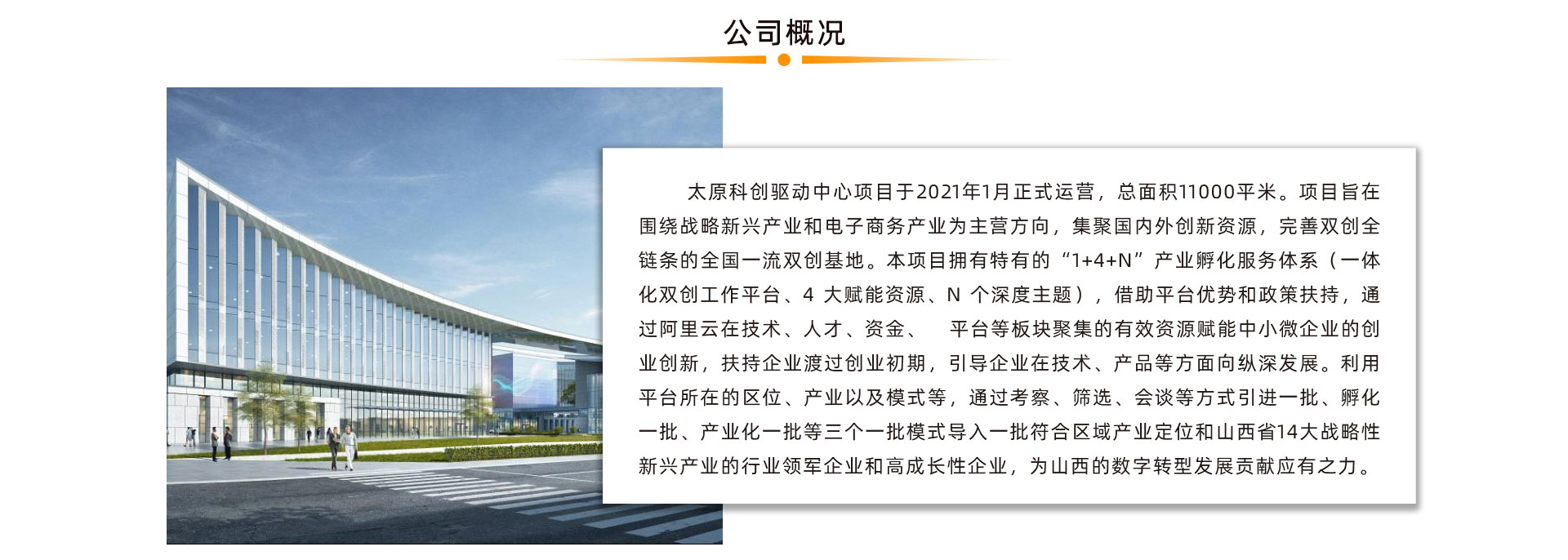 公司概况

太原科创驱动中心项目于2021年1月正式运营，总面积11000平米。项目旨在围绕战略新兴产业和电子商务产业为主营方向，集聚国内外创新资源，完善双创全链条的全国一流双创基地。本项目拥有特有的“1+4+N”产业孵化服务体系（一体化双创工作平台、4大赋能资源、N个深度主题），借助平台优势和政策扶持，通过阿里云在技术、人才、资金、 平台等板块聚集的有效资源赋能中小微企业的创业创新，扶持企业渡过创业初期，引导企业在技术、产品等方面向纵深发展。利用平台所在的区位、产业以及模式等，通过考察、筛选、会谈等方式引进一批、孵化一批、产业化一批等三个一批模式导入一批符合区域产业定位和山西省14大战略性新兴产业的行业领军企业和高成长性企业，为山西的数字转型发展贡献应有之力。